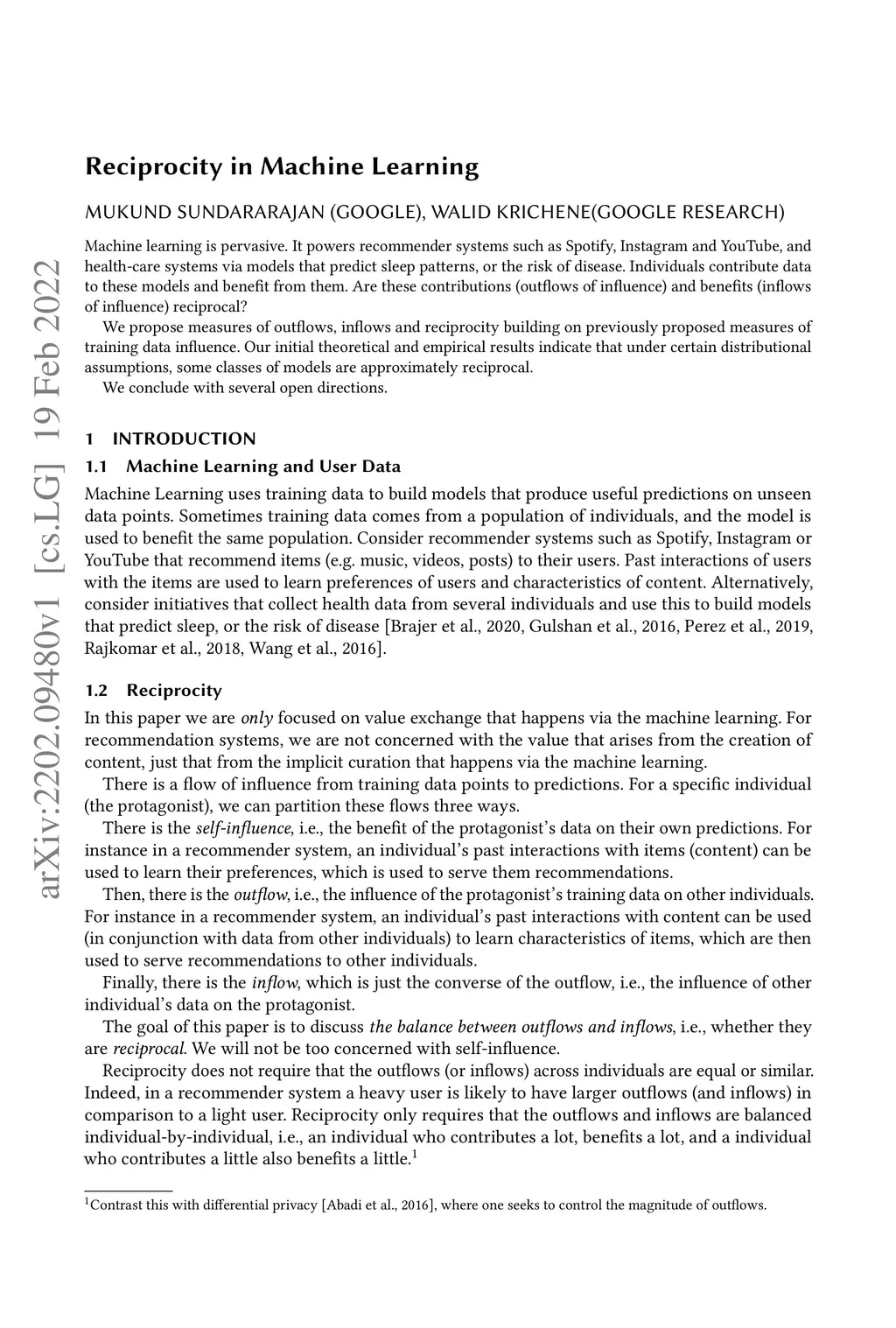 arXiv:2202.09480v1 [cs.LG] 19 Feb 2022

Reciprocity in Machine Learning

MUKUND SUNDARARAJAN (GOOGLE), WALID KRICHENE(GOOGLE RESEARCH)

Machine learning is pervasive. It powers recommender systems such as Spotify, Instagram and YouTube, and health-care systems via models that predict sleep patterns, or the risk of disease. Individuals contribute data to these models and benefit from them. Are these contributions (outflows of influence) and benefits (inflows of influence) reciprocal?

We propose measures of outflows, inflows and reciprocity building on previously proposed measures of training data influence. Our initial theoretical and empirical results indicate that under certain distributional assumptions, some classes of models are approximately reciprocal.

We conclude with several open directions.

1 INTRODUCTION

1.1 Machine Learning and User Data

Machine Learning uses training data to build models that produce useful predictions on unseen data points. Sometimes training data comes from a population of individuals, and the model is used to benefit the same population. Consider recommender systems such as Spotify, Instagram or YouTube that recommend items (e.g. music, videos, posts) to their users. Past interactions of users with the items are used to learn preferences of users and characteristics of content. Alternatively, consider initiatives that collect health data from several individuals and use this to build models that predict sleep, or the risk of disease [Brajer et al., 2020, Gulshan et al., 2016, Perez et al., 2019, Rajkomar et al., 2018, Wang et al., 2016].

1.2 Reciprocity

In this paper we are only focused on value exchange that happens via the machine learning. For recommendation systems, we are not concerned with the value that arises from the creation of content, just that from the implicit curation that happens via the machine learning.

There is a flow of influence from training data points to predictions. For a specific individual (the protagonist), we can partition these flows three ways.

There is the self-influence, i.e., the benefit of the protagonist's data on their own predictions. For instance in a recommender system, an individual's past interactions with items (content) can be used to learn their preferences, which is used to serve them recommendations.

Then, there is the outflow, i.e., the influence of the protagonist's training data on other individuals. For instance in a recommender system, an individual's past interactions with content can be used (in conjunction with data from other individuals) to learn characteristics of items, which are then used to serve recommendations to other individuals.

Finally, there is the inflow, which is just the converse of the outflow, i.e., the influence of other individual's data on the protagonist.

The goal of this paper is to discuss the balance between outflows and inflows, i.e., whether they are reciprocal. We will not be too concerned with self-influence.

Reciprocity does not require that the outflows (or inflows) across individuals are equal or similar. Indeed, in a recommender system a heavy user is likely to have larger outflows (and inflows) in comparison to a light user. Reciprocity only requires that the outflows and inflows are balanced individual-by-individual, i.e., an individual who contributes a lot, benefits a lot, and a individual who contributes a little also benefits a little.$^1$

$^1$Contrast this with differential privacy [Abadi et al., 2016], where one seeks to control the magnitude of outflows.